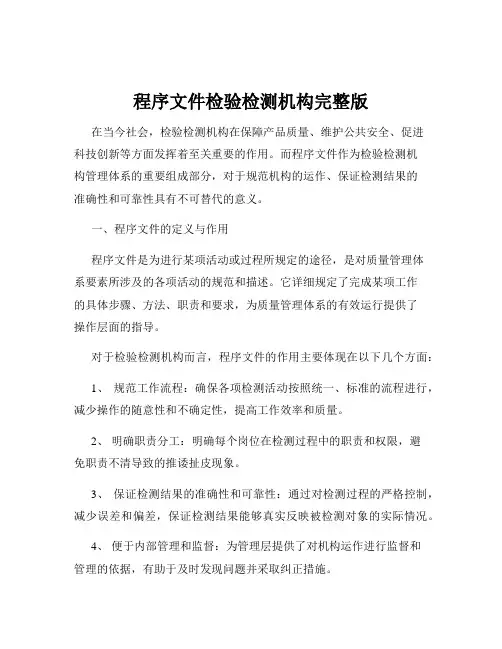 程序文件检验检测机构完整版

在当今社会，检验检测机构在保障产品质量、维护公共安全、促进科技创新等方面发挥着至关重要的作用。而程序文件作为检验检测机构管理体系的重要组成部分，对于规范机构的运作、保证检测结果的准确性和可靠性具有不可替代的意义。

一、程序文件的定义与作用

程序文件是为进行某项活动或过程所规定的途径，是对质量管理体系要素所涉及的各项活动的规范和描述。它详细规定了完成某项工作的具体步骤、方法、职责和要求，为质量管理体系的有效运行提供了操作层面的指导。

对于检验检测机构而言，程序文件的作用主要体现在以下几个方面：

1、 规范工作流程：确保各项检测活动按照统一、标准的流程进行，减少操作的随意性和不确定性，提高工作效率和质量。

2、 明确职责分工：明确每个岗位在检测过程中的职责和权限，避免职责不清导致的推诿扯皮现象。

3、 保证检测结果的准确性和可靠性：通过对检测过程的严格控制，减少误差和偏差，保证检测结果能够真实反映被检测对象的实际情况。

4、 便于内部管理和监督：为管理层提供了对机构运作进行监督和管理的依据，有助于及时发现问题并采取纠正措施。